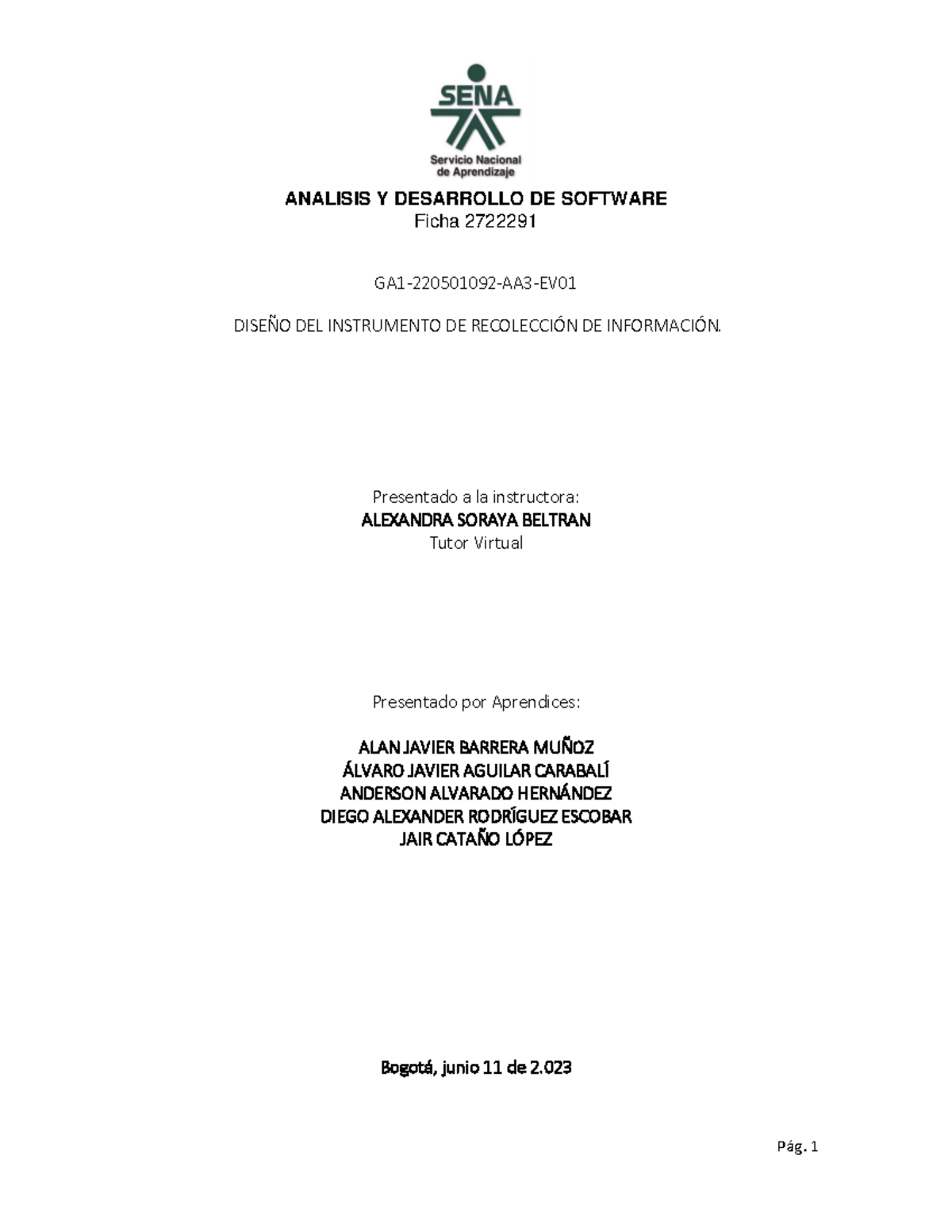 SENA
Servicio Nacional de Aprendizaje

ANALISIS Y DESARROLLO DE SOFTWARE
Ficha 2722291

GA1-220501092-AA3-EV01

DISEÑO DEL INSTRUMENTO DE RECOLECCIÓN DE INFORMACIÓN.

Presentado a la instructora:
ALEXANDRA SORAYA BELTRAN
Tutor Virtual

Presentado por Aprendices:

ALAN JAVIER BARRERA MUÑOZ
ÁLVARO JAVIER AGUILAR CARABALÍ
ANDERSON ALVARADO HERNÁNDEZ
DIEGO ALEXANDER RODRÍGUEZ ESCOBAR
JAIR CATAÑO LÓPEZ

Bogotá, junio 11 de 2.023

Pág. 1